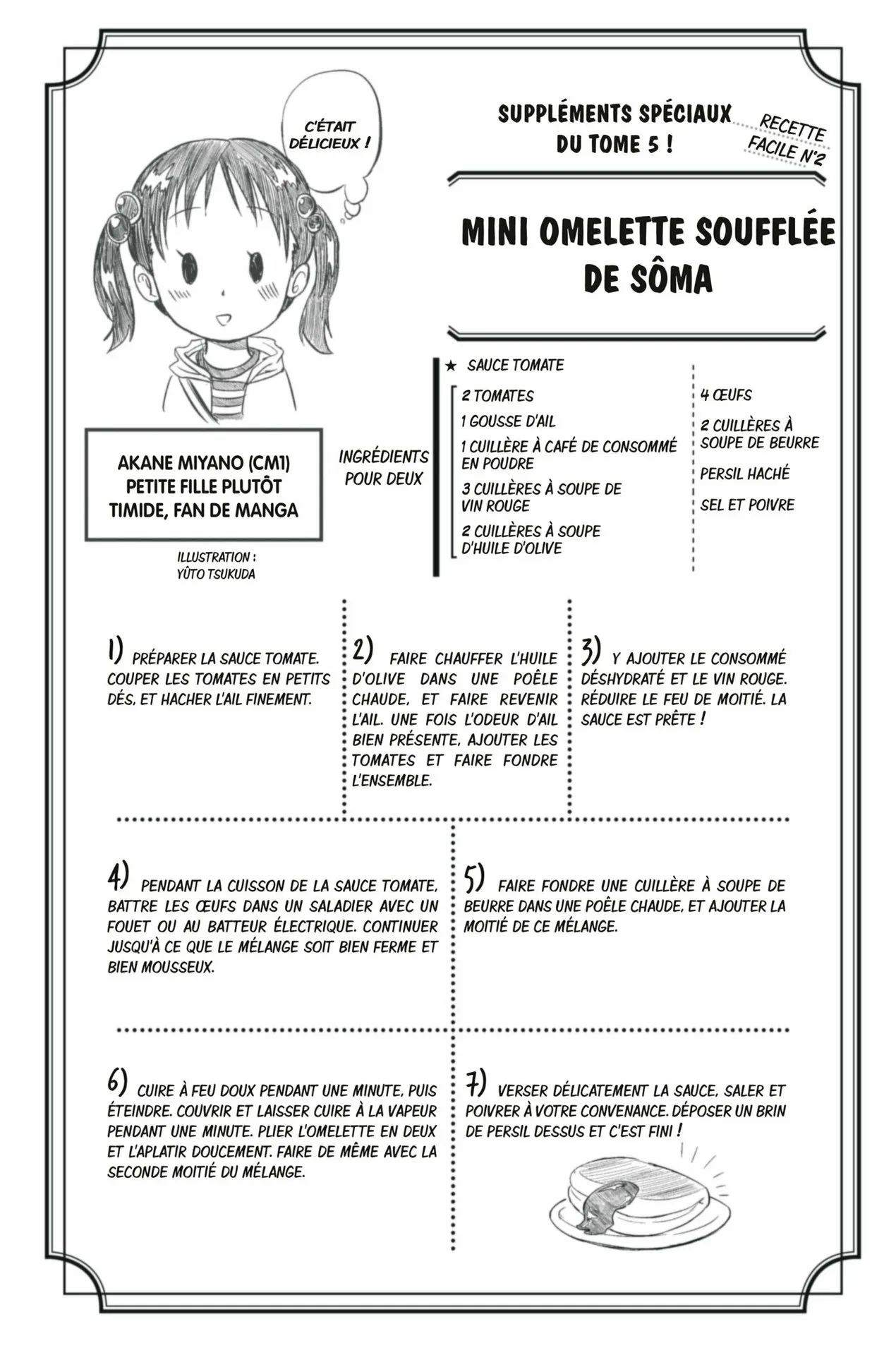 C'ÉTAIT DÉLICIEUX !

SUPPLÉMENTS SPÉCIAUX DU TOME 5 !

RECETTE FACILE N°2

MINI OMELETTE SOUFFLÉE DE SÔMA

AKANE MIYANO (CM1) PETITE FILLE PLUTÔT TIMIDE, FAN DE MANGA

ILLUSTRATION : YÛTO TSUKUDA

INGRÉDIENTS POUR DEUX

★ SAUCE TOMATE

2 TOMATES
1 GOUSSE D'AIL
1 CUILLÈRE À CAFÉ DE CONSOMMÉ EN POUDRE
3 CUILLÈRES À SOUPE DE VIN ROUGE
2 CUILLÈRES À SOUPE D'HUILE D'OLIVE

4 ŒUFS
2 CUILLÈRES À SOUPE DE BEURRE
PERSIL HACHÉ
SEL ET POIVRE

1) PRÉPARER LA SAUCE TOMATE. COUPER LES TOMATES EN PETITS DÉS, ET HACHER L'AIL FINEMENT.

2) FAIRE CHAUFFER L'HUILE D'OLIVE DANS UNE POÊLE CHAUDE, ET FAIRE REVENIR L'AIL. UNE FOIS L'ODEUR D'AIL BIEN PRÉSENTE, AJOUTER LES TOMATES ET FAIRE FONDRE L'ENSEMBLE.

3) Y AJOUTER LE CONSOMMÉ DÉSHYDRATÉ ET LE VIN ROUGE. RÉDUIRE LE FEU DE MOITIÉ. LA SAUCE EST PRÊTE !

4) PENDANT LA CUISSON DE LA SAUCE TOMATE, BATTRE LES ŒUFS DANS UN SALADIER AVEC UN FOUET OU AU BATTEUR ÉLECTRIQUE. CONTINUER JUSQU'À CE QUE LE MÉLANGE SOIT BIEN FERME ET BIEN MOUSSEUX.

5) FAIRE FONDRE UNE CUILLÈRE À SOUPE DE BEURRE DANS UNE POÊLE CHAUDE, ET AJOUTER LA MOITIÉ DE CE MÉLANGE.

6) CUIRE À FEU DOUX PENDANT UNE MINUTE, PUIS ÉTEINDRE. COUVRIR ET LAISSER CUIRE À LA VAPEUR PENDANT UNE MINUTE. PLIER L'OMELETTE EN DEUX ET L'APLATIR DOUCEMENT. FAIRE DE MÊME AVEC LA SECONDE MOITIÉ DU MÉLANGE.

7) VERSER DÉLICATEMENT LA SAUCE, SALER ET POIVRER À VOTRE CONVENANCE. DÉPOSER UN BRIN DE PERSIL DESSUS ET C'EST FINI !